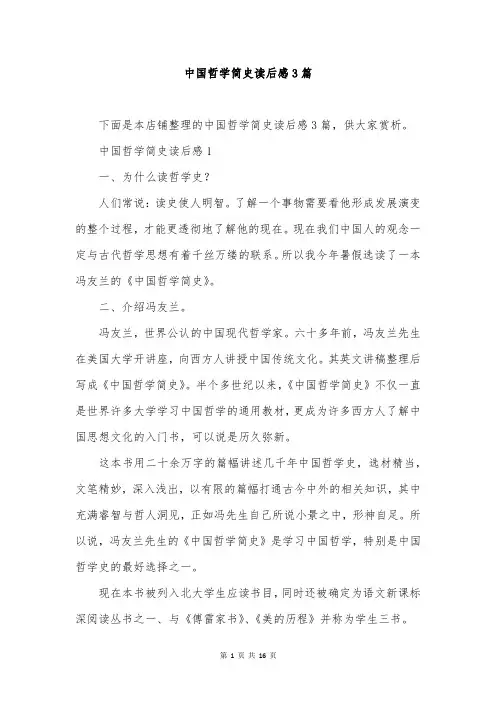 中国哲学简史读后感3篇

下面是本店铺整理的中国哲学简史读后感3篇，供大家赏析。

中国哲学简史读后感1

一、为什么读哲学史？

人们常说：读史使人明智。了解一个事物需要看他形成发展演变的整个过程，才能更透彻地了解他的现在。现在我们中国人的观念一定与古代哲学思想有着千丝万缕的联系。所以我今年暑假选读了一本冯友兰的《中国哲学简史》。

二、介绍冯友兰。

冯友兰，世界公认的中国现代哲学家。六十多年前，冯友兰先生在美国大学开讲座，向西方人讲授中国传统文化。其英文讲稿整理后写成《中国哲学简史》。半个多世纪以来，《中国哲学简史》不仅一直是世界许多大学学习中国哲学的通用教材，更成为许多西方人了解中国思想文化的入门书，可以说是历久弥新。

这本书用二十余万字的篇幅讲述几千年中国哲学史，选材精当，文笔精妙，深入浅出，以有限的篇幅打通古今中外的相关知识，其中充满睿智与哲人洞见，正如冯先生自己所说小景之中，形神自足。所以说，冯友兰先生的《中国哲学简史》是学习中国哲学，特别是中国哲学史的最好选择之一。

现在本书被列入北大学生应读书目，同时还被确定为语文新课标深阅读丛书之一、与《傅雷家书》、《美的历程》并称为学生三书。

第 1 页 共 16 页